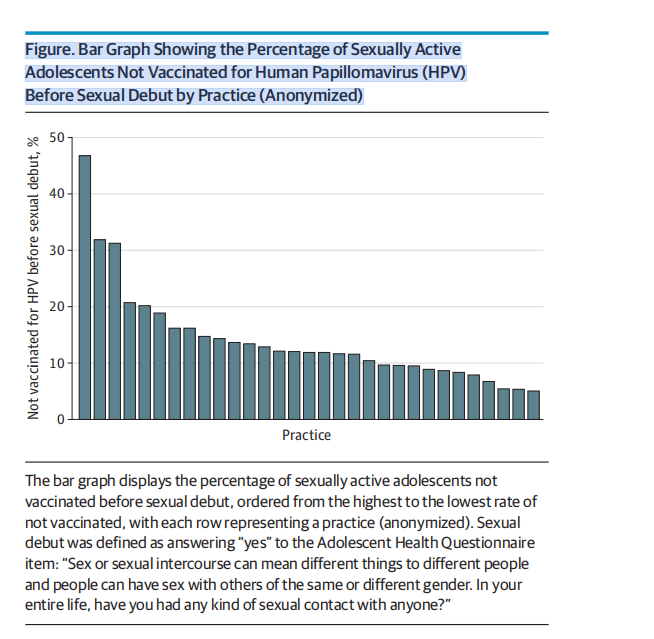 Figure. Bar Graph Showing the Percentage of Sexually Active Adolescents Not Vaccinated for Human Papillomavirus (HPV) Before Sexual Debut by Practice (Anonymized)

Not vaccinated for HPV before sexual debut, %

50
40
30
20
10
0

Practice

The bar graph displays the percentage of sexually active adolescents not vaccinated before sexual debut, ordered from the highest to the lowest rate of not vaccinated, with each row representing a practice (anonymized). Sexual debut was defined as answering "yes" to the Adolescent Health Questionnaire item: "Sex or sexual intercourse can mean different things to different people and people can have sex with others of the same or different gender. In your entire life, have you had any kind of sexual contact with anyone?"